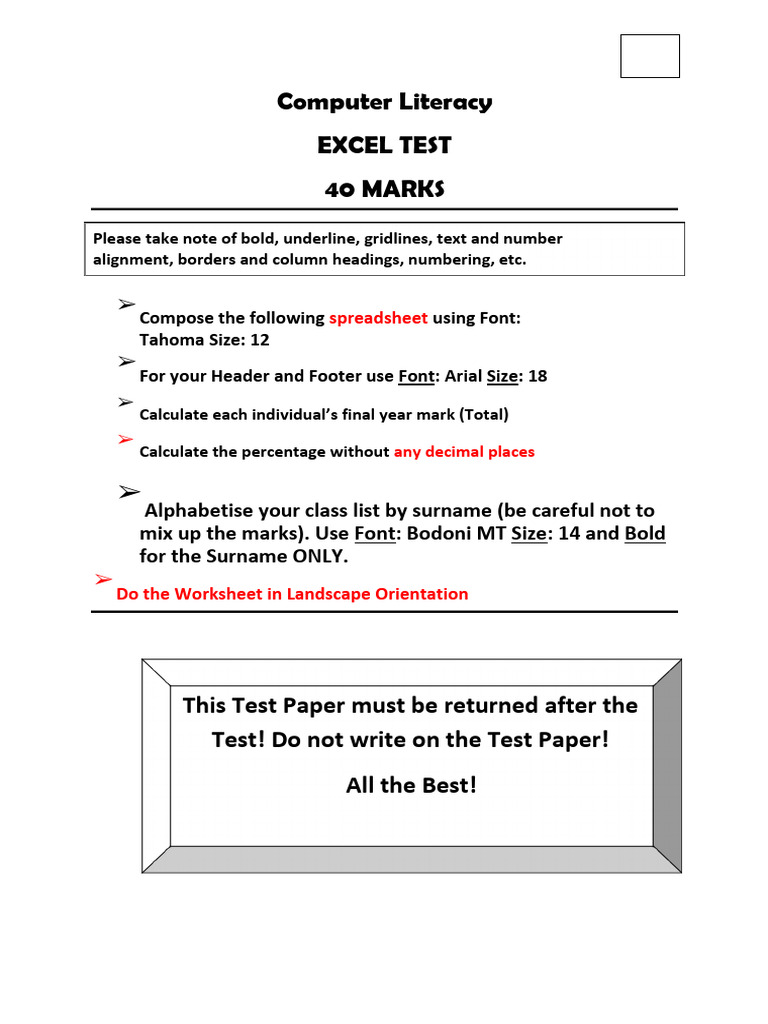 Computer Literacy

EXCEL TEST

40 MARKS

Please take note of bold, underline, gridlines, text and number alignment, borders and column headings, numbering, etc.

➢ Compose the following spreadsheet using Font: Tahoma Size: 12

➢ For your Header and Footer use Font: Arial Size: 18

➢ Calculate each individual's final year mark (Total)

➢ Calculate the percentage without any decimal places

➢ Alphabetise your class list by surname (be careful not to mix up the marks). Use Font: Bodoni MT Size: 14 and Bold for the Surname ONLY.

➢ Do the Worksheet in Landscape Orientation

This Test Paper must be returned after the Test! Do not write on the Test Paper!

All the Best!